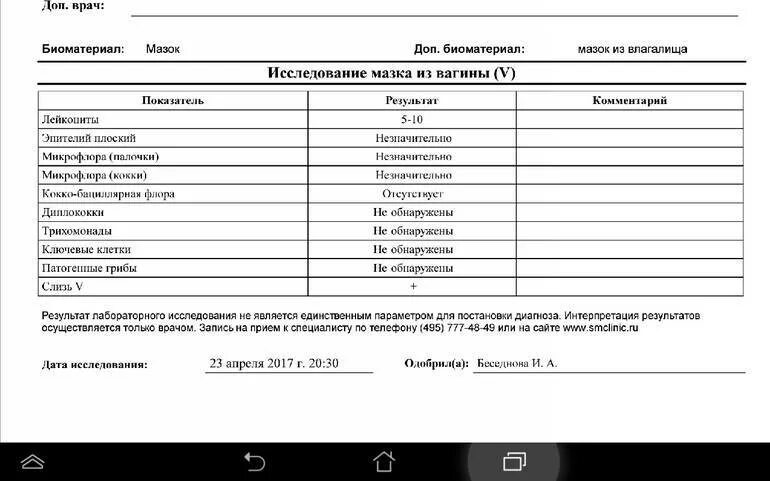 Доп. врач:

Биоматериал: Мазок

Доп. биоматериал: мазок из влагалища

Исследование мазка из вагины (V)

| Показатель | Результат | Комментарий |
|---|---|---|
| Лейкоциты | 5-10 | |
| Эпителий плоский | Незначительно | |
| Микрофлора (палочки) | Незначительно | |
| Микрофлора (кокки) | Незначительно | |
| Кокко-бациллярная флора | Отсутствует | |
| Диплококки | Не обнаружены | |
| Трихомонады | Не обнаружены | |
| Ключевые клетки | Не обнаружены | |
| Патогенные грибы | Не обнаружены | |
| Слизь V | + | |

Результат лабораторного исследования не является единственным параметром для постановки диагноза. Интерпретация результатов осуществляется только врачом. Запись на прием к специалисту по телефону (495) 777-48-49 или на сайте www.smclinic.ru

Дата исследования: 23 апреля 2017 г. 20:30

Одобрил(а): Беседнова И. А.